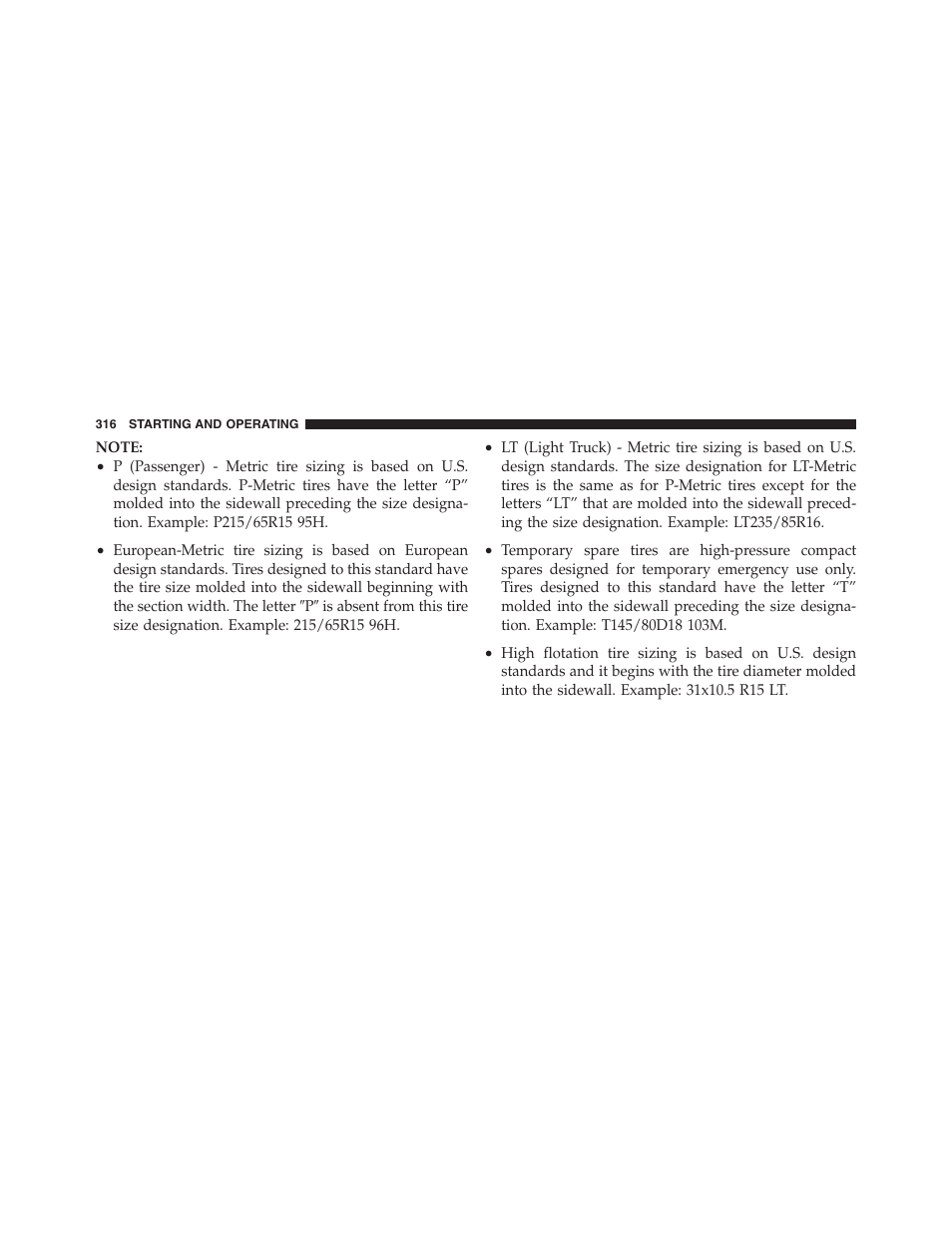 316 STARTING AND OPERATING

NOTE:

• P (Passenger) - Metric tire sizing is based on U.S. design standards. P-Metric tires have the letter “P” molded into the sidewall preceding the size designation. Example: P215/65R15 95H.

• European-Metric tire sizing is based on European design standards. Tires designed to this standard have the tire size molded into the sidewall beginning with the section width. The letter ″P″ is absent from this tire size designation. Example: 215/65R15 96H.

• LT (Light Truck) - Metric tire sizing is based on U.S. design standards. The size designation for LT-Metric tires is the same as for P-Metric tires except for the letters “LT” that are molded into the sidewall preceding the size designation. Example: LT235/85R16.

• Temporary spare tires are high-pressure compact spares designed for temporary emergency use only. Tires designed to this standard have the letter “T” molded into the sidewall preceding the size designation. Example: T145/80D18 103M.

• High flotation tire sizing is based on U.S. design standards and it begins with the tire diameter molded into the sidewall. Example: 31x10.5 R15 LT.